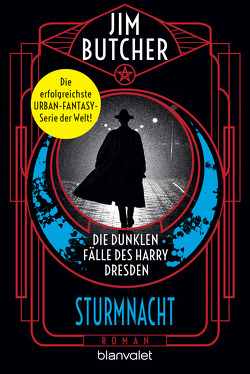 JIM BUTCHER

Die erfolgreichste URBAN-FANTASY-Serie der Welt!

DIE DUNKLEN FÄLLE DES HARRY DRESDEN

STURMNACHT

ROMAN

blanvalet